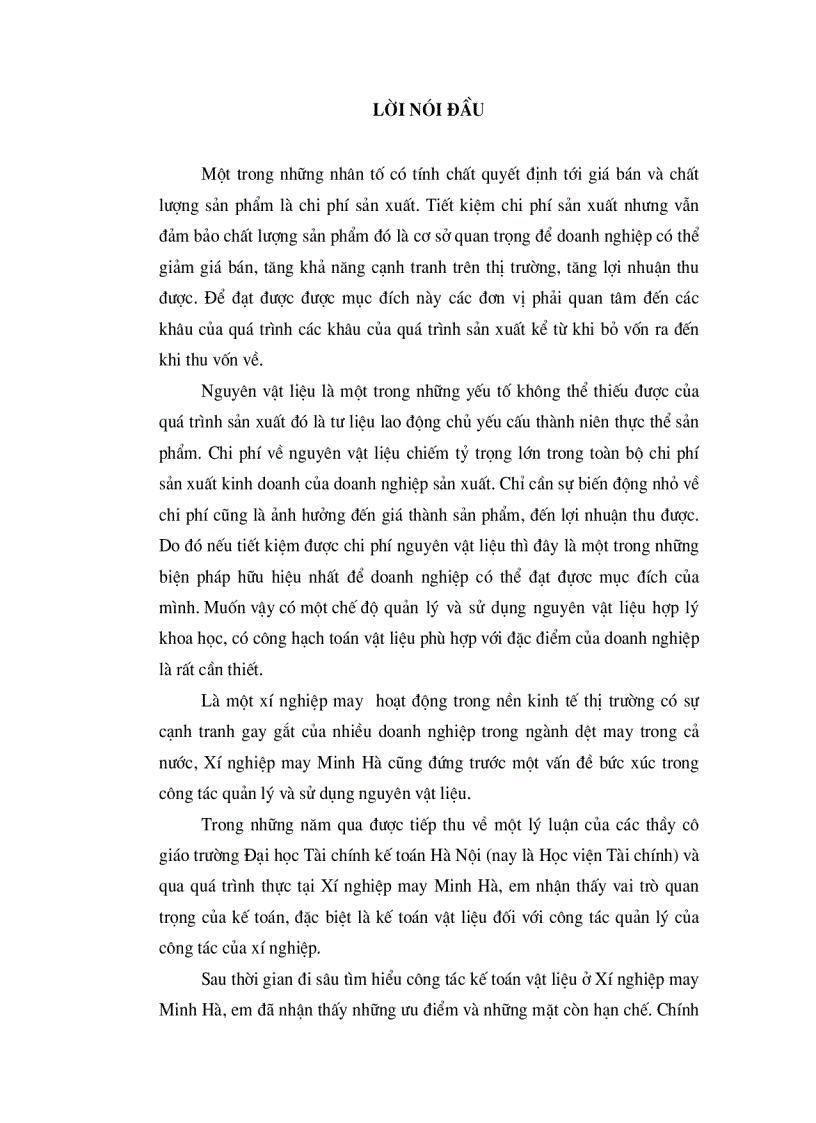 LỜI NÓI ĐẦU

Một trong những nhân tố có tính chất quyết định tới giá bán và chất lượng sản phẩm là chi phí sản xuất. Tiết kiệm chi phí sản xuất nhưng vẫn đảm bảo chất lượng sản phẩm đó là cơ sở quan trọng để doanh nghiệp có thể giảm giá bán, tăng khả năng cạnh tranh trên thị trường, tăng lợi nhuận thu được. Để đạt được được mục đích này các đơn vị phải quan tâm đến các khâu của quá trình các khâu của quá trình sản xuất kể từ khi bỏ vốn ra đến khi thu vốn về.

Nguyên vật liệu là một trong những yếu tố không thể thiếu được của quá trình sản xuất đó là tư liệu lao động chủ yếu cấu thành niên thực thể sản phẩm. Chi phí về nguyên vật liệu chiếm tỷ trọng lớn trong toàn bộ chi phí sản xuất kinh doanh của doanh nghiệp sản xuất. Chỉ cần sự biến động nhỏ về chi phí cũng là ảnh hưởng đến giá thành sản phẩm, đến lợi nhuận thu được. Do đó nếu tiết kiệm được chi phí nguyên vật liệu thì đây là một trong những biện pháp hữu hiệu nhất để doanh nghiệp có thể đạt được mục đích của mình. Muốn vậy có một chế độ quản lý và sử dụng nguyên vật liệu hợp lý khoa học, có công hạch toán vật liệu phù hợp với đặc điểm của doanh nghiệp là rất cần thiết.

Là một xí nghiệp may hoạt động trong nền kinh tế thị trường có sự cạnh tranh gay gắt của nhiều doanh nghiệp trong ngành dệt may trong cả nước, Xí nghiệp may Minh Hà cũng đứng trước một vấn đề bức xúc trong công tác quản lý và sử dụng nguyên vật liệu.

Trong những năm qua được tiếp thu về một lý luận của các thầy cô giáo trường Đại học Tài chính kế toán Hà Nội (nay là Học viện Tài chính) và qua quá trình thực tại Xí nghiệp may Minh Hà, em nhận thấy vai trò quan trọng của kế toán, đặc biệt là kế toán vật liệu đối với công tác quản lý của công tác của xí nghiệp.

Sau thời gian đi sâu tìm hiểu công tác kế toán vật liệu ở Xí nghiệp may Minh Hà, em đã nhận thấy những ưu điểm và những mặt còn hạn chế. Chính